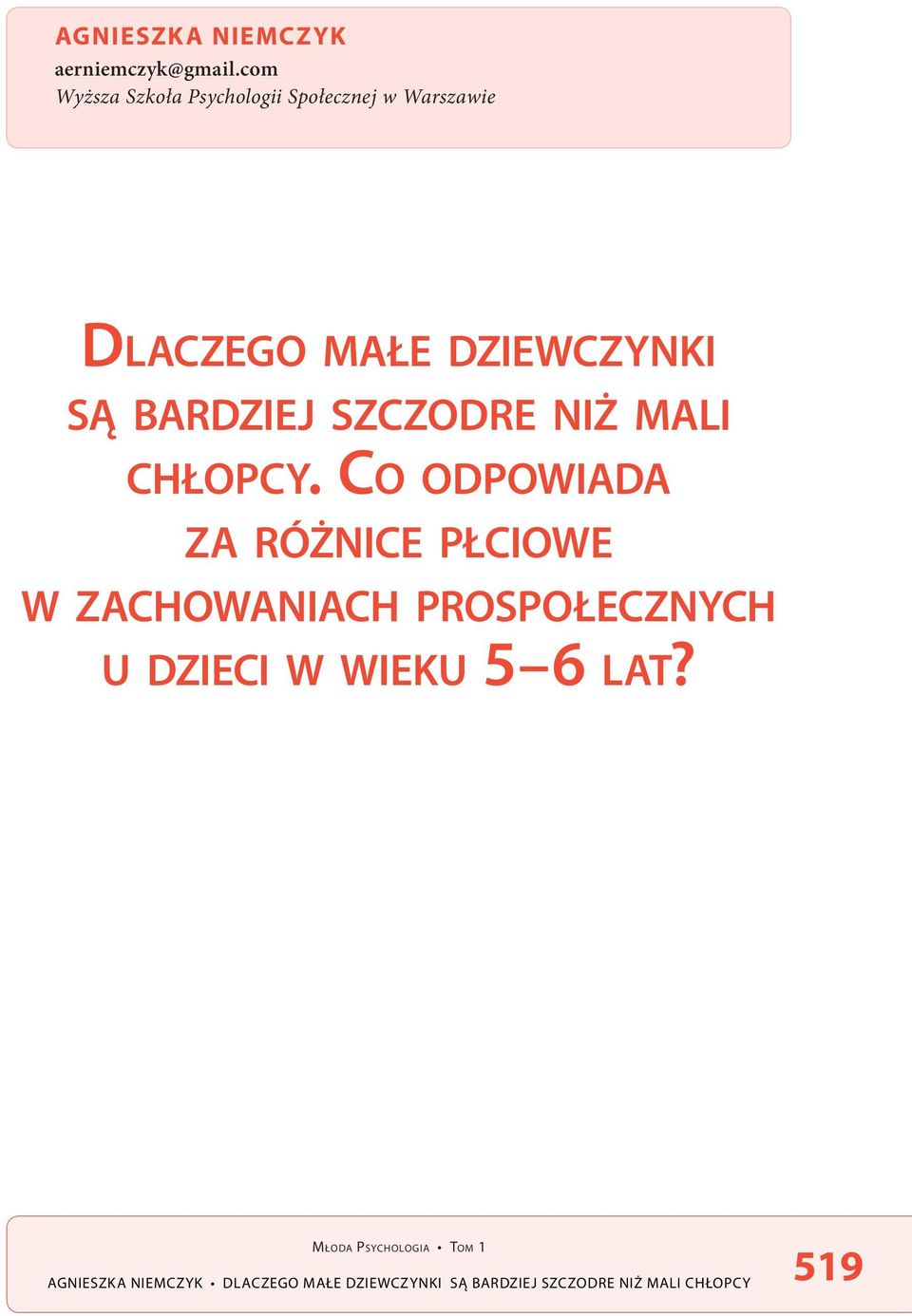 AGNIESZKA NIEMCZYK
aerniemczyk@gmail.com
Wyższa Szkoła Psychologii Społecznej w Warszawie

DLACZEGO MAŁE DZIEWCZYNKI SĄ BARDZIEJ SZCZODRE NIŻ MALI CHŁOPCY. CO ODPOWIADA ZA RÓŻNICE PŁCIOWE W ZACHOWANIACH PROSPOŁECZNYCH U DZIECI W WIEKU 5–6 LAT?

MŁODA PSYCHOLOGIA • TOM 1
AGNIESZKA NIEMCZYK • DLACZEGO MAŁE DZIEWCZYNKI SĄ BARDZIEJ SZCZODRE NIŻ MALI CHŁOPCY
519